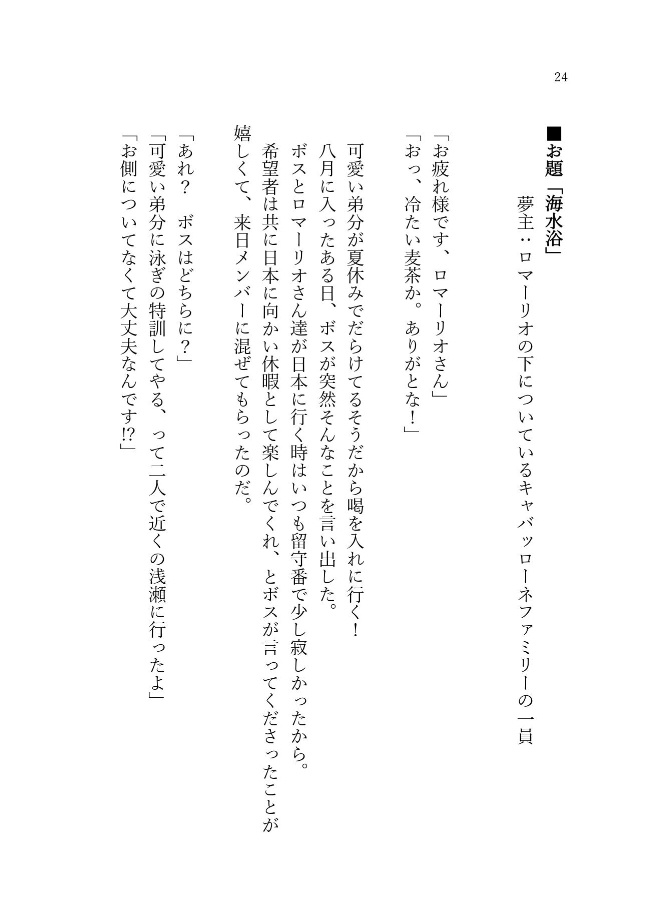 24

■お題「海水浴」

夢主：ロマーリオの下についているキャバッローネファミリーの一員

「お疲れ様です、ロマーリオさん」
「おっ、冷たい麦茶か。ありがとな！」

可愛い弟分が夏休みでだらけてるそうだから喝を入れに行く！
八月に入ったある日、ボスが突然そんなことを言い出した。
ボスとロマーリオさん達が日本に行く時はいつも留守番で少し寂しかったから。
希望者は共に日本に向かい休暇として楽しんでくれ、とボスが言ってくださったことが嬉しくて、来日メンバーに混ぜてもらったのだ。

「あれ？　ボスはどちらに？」
「可愛い弟分に泳ぎの特訓してやる、って二人で近くの浅瀬に行ったよ」
「お側についてなくて大丈夫なんです!?」